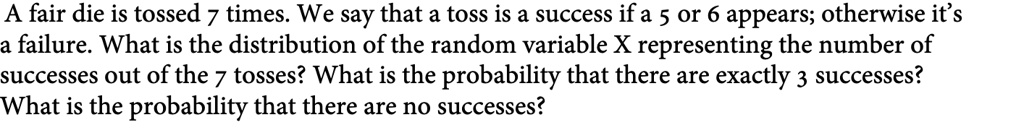 A fair die is tossed 7 times. We say that a toss is a success if a 5 or 6 appears; otherwise it's a failure. What is the distribution of the random variable X representing the number of successes out of the 7 tosses? What is the probability that there are exactly 3 successes? What is the probability that there are no successes?